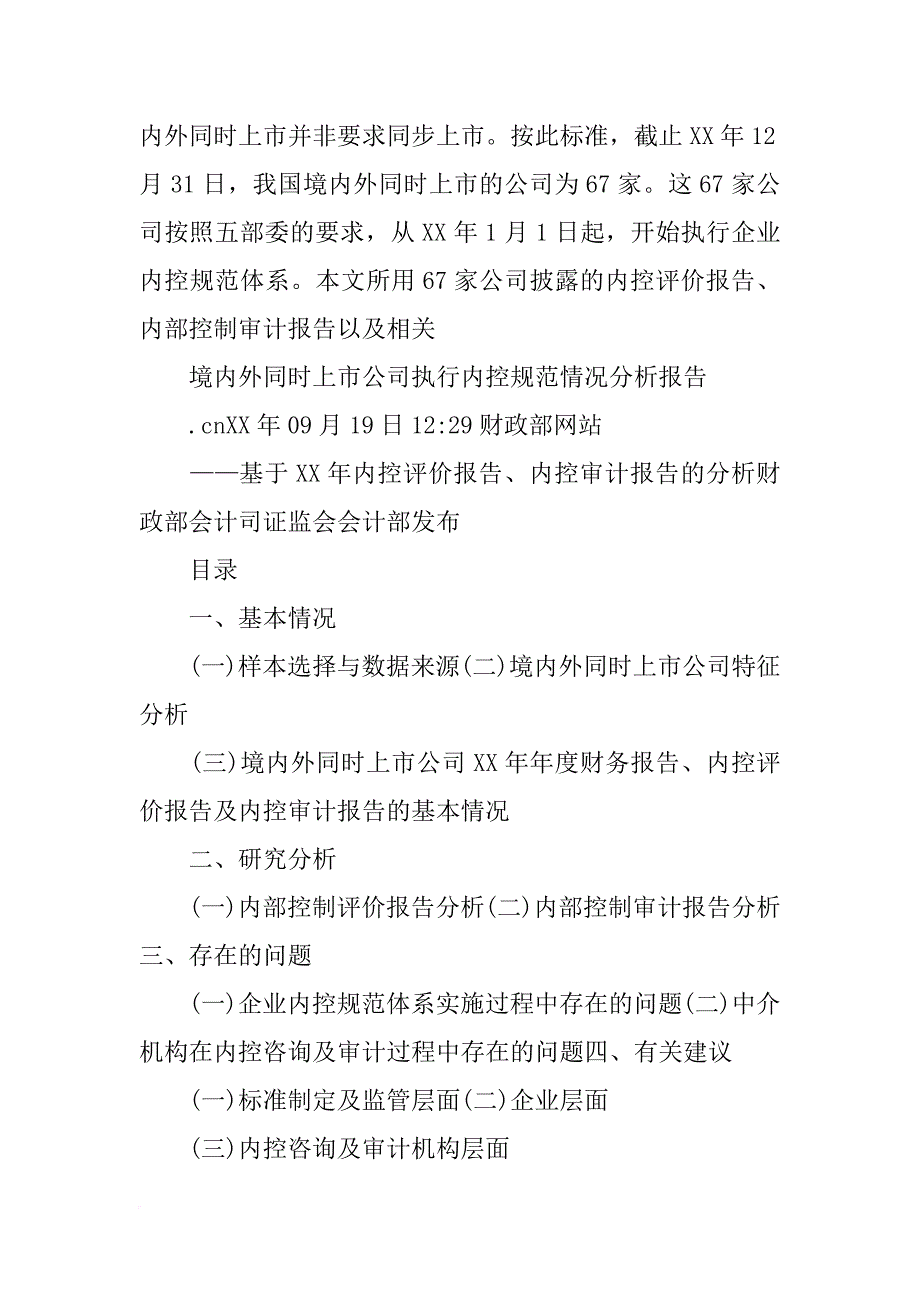 内外同时上市并非要求同步上市。按此标准，截止XX年12月31日，我国境内外同时上市的公司为67家。这67家公司按照五部委的要求，从XX年1月1日起，开始执行企业内控规范体系。本文所用67家公司披露的内控评价报告、内部控制审计报告以及相关

境内外同时上市公司执行内控规范情况分析报告

.cnXX年09月19日12:29财政部网站

——基于XX年内控评价报告、内控审计报告的分析财政部会计司证监会会计部发布

目录

一、基本情况

(一)样本选择与数据来源(二)境内外同时上市公司特征分析

(三)境内外同时上市公司XX年年度财务报告、内控评价报告及内控审计报告的基本情况

二、研究分析

(一)内部控制评价报告分析(二)内部控制审计报告分析三、存在的问题

(一)企业内控规范体系实施过程中存在的问题(二)中介机构在内控咨询及审计过程中存在的问题四、有关建议

(一)标准制定及监管层面(二)企业层面

(三)内控咨询及审计机构层面